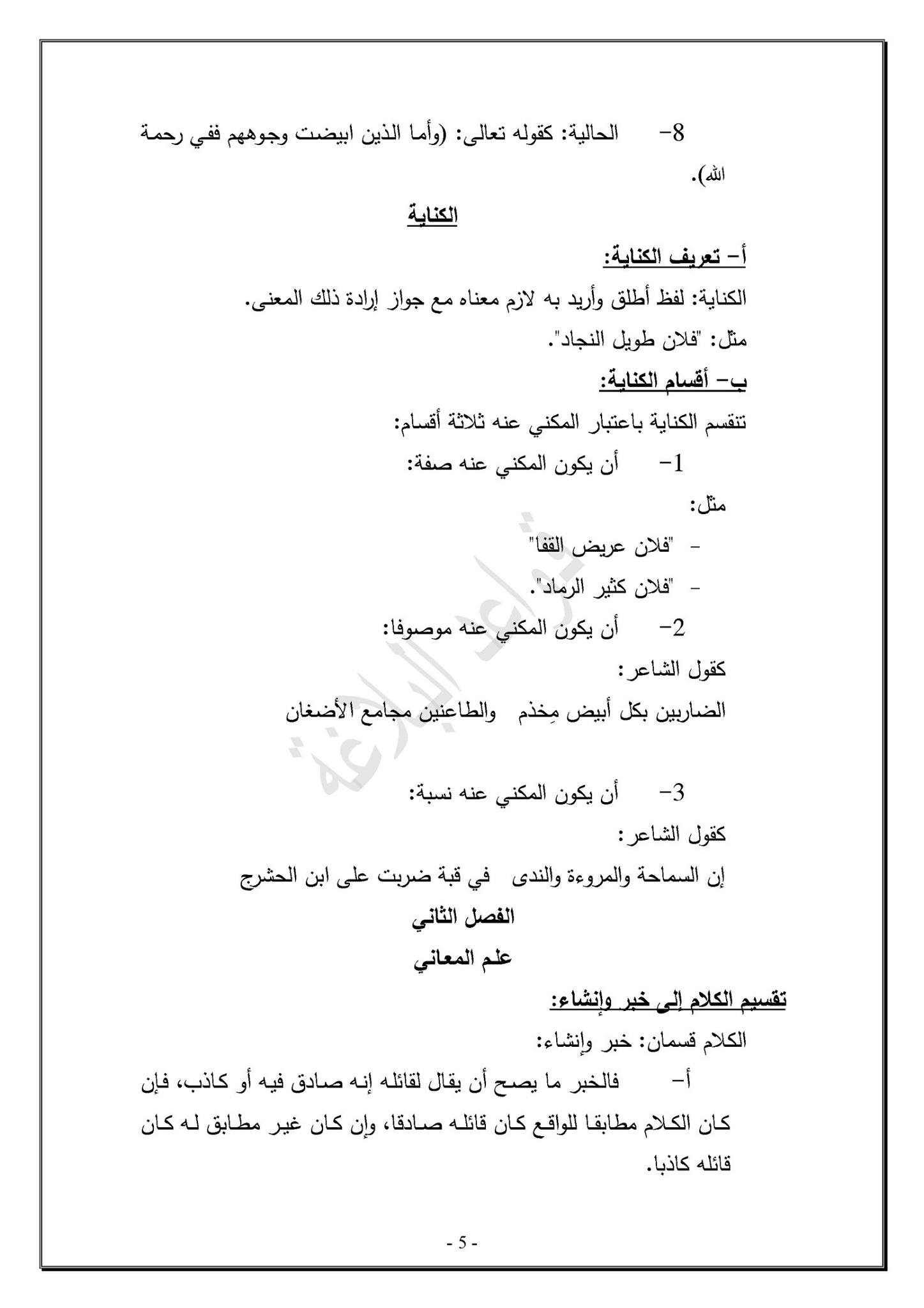 8- الحالية: كقوله تعالى: (وأما الذين ابيضت وجوههم ففي رحمة الله).

الكناية

أ- تعريف الكناية:

الكناية: لفظ أطلق وأريد به لازم معناه مع جواز إرادة ذلك المعنى.

مثل: "فلان طويل النجاد".

ب- أقسام الكناية:

تنقسم الكناية باعتبار المكني عنه ثلاثة أقسام:

1- أن يكون المكني عنه صفة:

مثل:

- "فلان عريض القفا"

- "فلان كثير الرماد".

2- أن يكون المكني عنه موصوفا:

كقول الشاعر:

الضاربين بكل أبيض مِخذم والطاعنين مجامع الأضغان

3- أن يكون المكني عنه نسبة:

كقول الشاعر:

إن السماحة والمروءة والندى في قبة ضربت على ابن الحشرج

الفصل الثاني

علم المعاني

تقسيم الكلام إلى خبر وإنشاء:

الكلام قسمان: خبر وإنشاء:

أ- فالخبر ما يصح أن يقال لقائله إنه صادق فيه أو كاذب، فإن كان الكلام مطابقا للواقع كان قائله صادقا، وإن كان غير مطابق له كان قائله كاذبا.

قواعد البلاغة

- 5 -